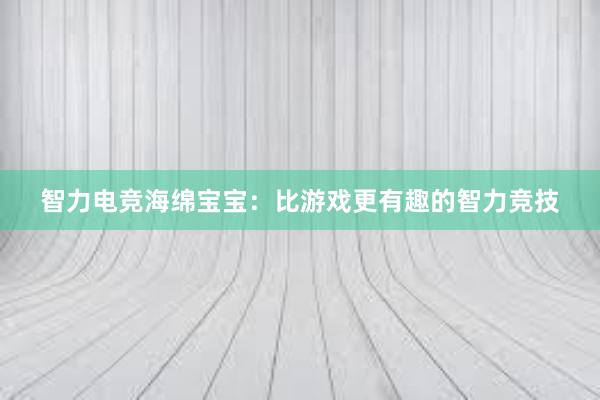 智力电竞海绵宝宝：比游戏更有趣的智力竞技